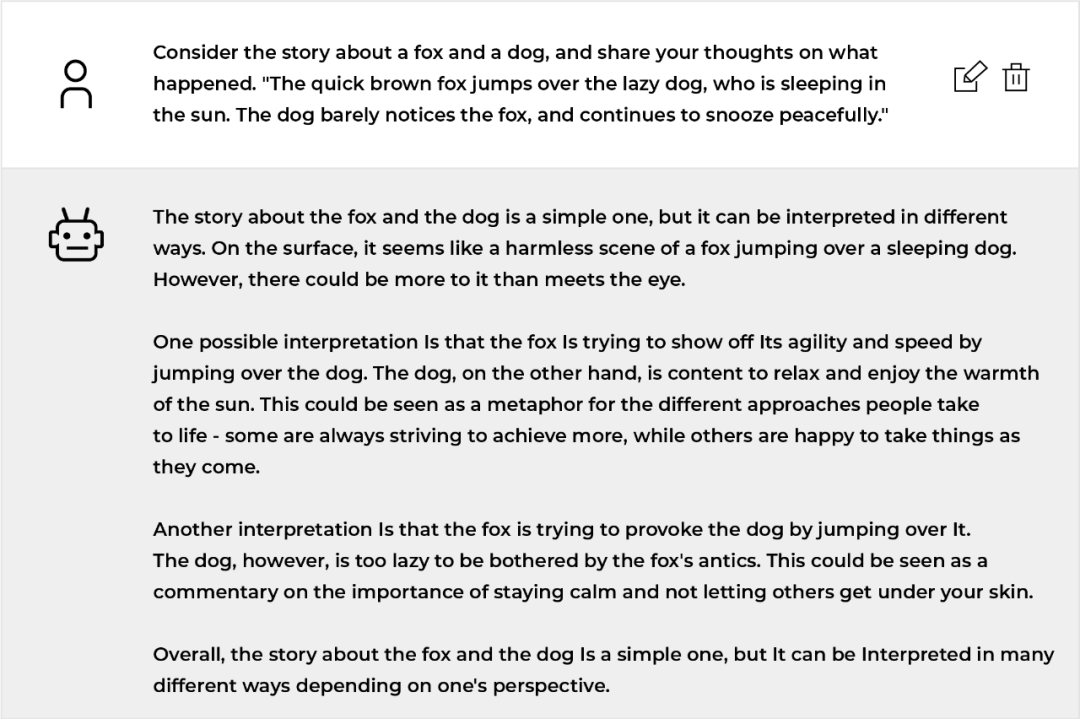 Consider the story about a fox and a dog, and share your thoughts on what happened. "The quick brown fox jumps over the lazy dog, who is sleeping in the sun. The dog barely notices the fox, and continues to snooze peacefully."

The story about the fox and the dog is a simple one, but it can be interpreted in different ways. On the surface, it seems like a harmless scene of a fox jumping over a sleeping dog. However, there could be more to it than meets the eye.

One possible interpretation Is that the fox Is trying to show off Its agility and speed by jumping over the dog. The dog, on the other hand, is content to relax and enjoy the warmth of the sun. This could be seen as a metaphor for the different approaches people take to life - some are always striving to achieve more, while others are happy to take things as they come.

Another interpretation Is that the fox is trying to provoke the dog by jumping over It. The dog, however, is too lazy to be bothered by the fox's antics. This could be seen as a commentary on the importance of staying calm and not letting others get under your skin.

Overall, the story about the fox and the dog Is a simple one, but It can be Interpreted in many different ways depending on one's perspective.